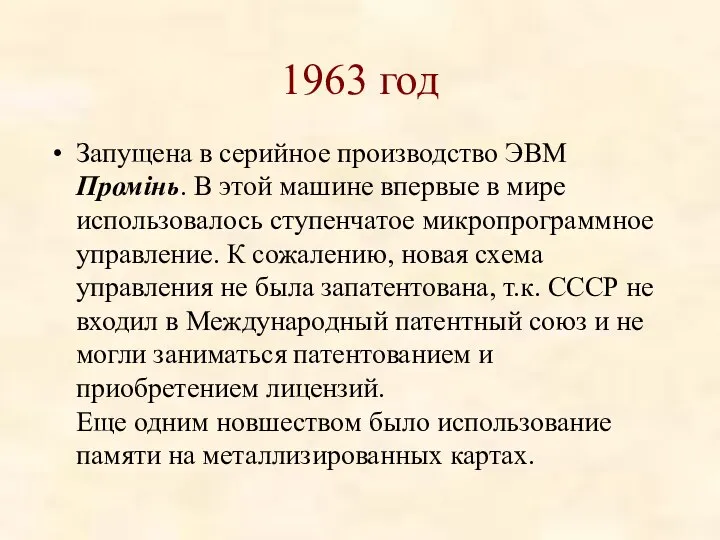 1963 год

• Запущена в серийное производство ЭВМ Промінь. В этой машине впервые в мире использовалось ступенчатое микропрограммное управление. К сожалению, новая схема управления не была запатентована, т.к. СССР не входил в Международный патентный союз и не могли заниматься патентованием и приобретением лицензий.
Еще одним новшеством было использование памяти на металлизированных картах.